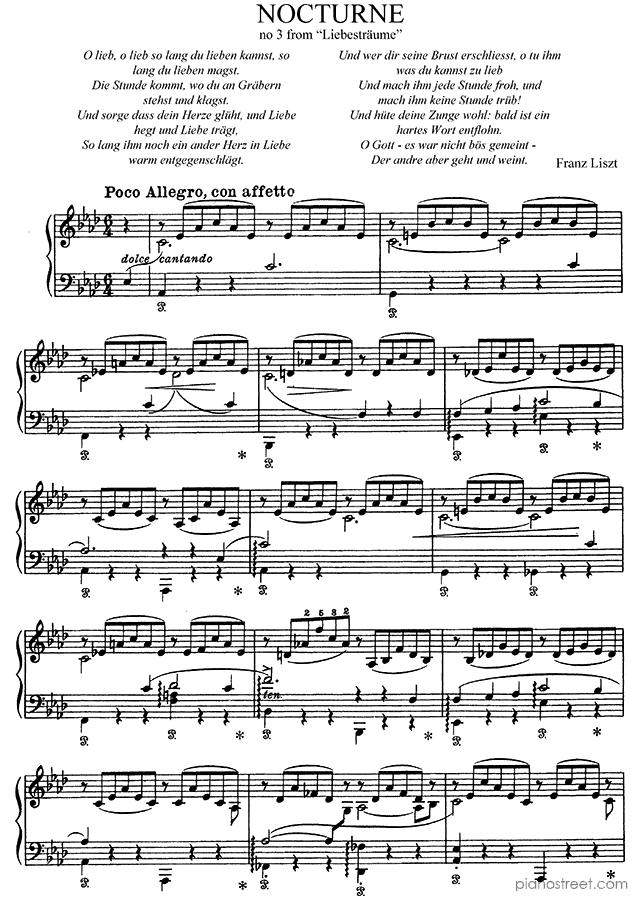 NOCTURNE
no 3 from "Liebesträume"

O lieb, o lieb so lang du lieben kannst, so lang du lieben magst.
Die Stunde kommt, wo du an Gräbern stehst und klagst.
Und sorge dass dein Herze glüht, und Liebe hegt und Liebe trägt,
So lang ihm noch ein ander Herz in Liebe warm entgegenschlägt.

Und wer dir seine Brust erschliesst, o tu ihm was du kannst zu lieb
Und mach ihm jede Stunde froh, und mach ihm keine Stunde trüb!
Und hüte deine Zunge wohl: bald ist ein hartes Wort entflohn.
O Gott - es war nicht bös gemeint -
Der andre aber geht und weint.

Franz Liszt

Poco Allegro, con affetto

dolce cantando

ten.

pianostreet.com